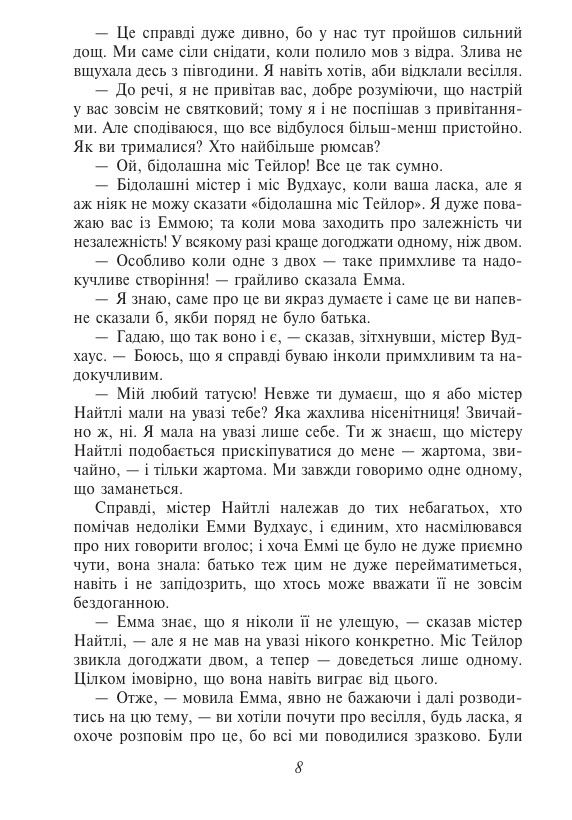 — Це справді дуже дивно, бо у нас тут пройшов сильний дощ. Ми саме сіли снідати, коли полило мов з відра. Злива не вщухала десь з півгодини. Я навіть хотів, аби відклали весілля.

— До речі, я не привітав вас, добре розуміючи, що настрій у вас зовсім не святковий; тому я і не поспішав з привітаннями. Але сподіваюся, що все відбулося більш-менш пристойно. Як ви трималися? Хто найбільше рюмсав?

— Ой, бідолашна міс Тейлор! Все це так сумно.

— Бідолашні містер і міс Вудхаус, коли ваша ласка, але я аж ніяк не можу сказати «бідолашна міс Тейлор». Я дуже поважаю вас із Еммою; та коли мова заходить про залежність чи незалежність! У всякому разі краще догоджати одному, ніж двом.

— Особливо коли одне з двох — таке примхливе та надокучливе створіння! — грайливо сказала Емма.

— Я знаю, саме про це ви якраз думаєте і саме це ви напевне сказали б, якби поряд не було батька.

— Гадаю, що так воно і є, — сказав, зітхнувши, містер Вудхаус. — Боюсь, що я справді буваю інколи примхливим та надокучливим.

— Мій любий татусю! Невже ти думаєш, що я або містер Найтлі мали на увазі тебе? Яка жахлива нісенітниця! Звичайно ж, ні. Я мала на увазі лише себе. Ти ж знаєш, що містеру Найтлі подобається прискіпуватися до мене — жартома, звичайно, — і тільки жартома. Ми завжди говоримо одне одному, що заманеться.

Справді, містер Найтлі належав до тих небагатьох, хто помічав недоліки Емми Вудхаус, і єдиним, хто насмілювався про них говорити вголос; і хоча Еммі це було не дуже приємно чути, вона знала: батько теж цим не дуже перейматиметься, навіть і не запідозрить, що хтось може вважати її не зовсім бездоганною.

— Емма знає, що я ніколи її не улещую, — сказав містер Найтлі, — але я не мав на увазі нікого конкретно. Міс Тейлор звикла догоджати двом, а тепер — доведеться лише одному. Цілком імовірно, що вона навіть виграє від цього.

— Отже, — мовила Емма, явно не бажаючи і далі розводитись на цю тему, — ви хотіли почути про весілля, будь ласка, я охоче розповім про це, бо всі ми поводилися зразково. Були

8